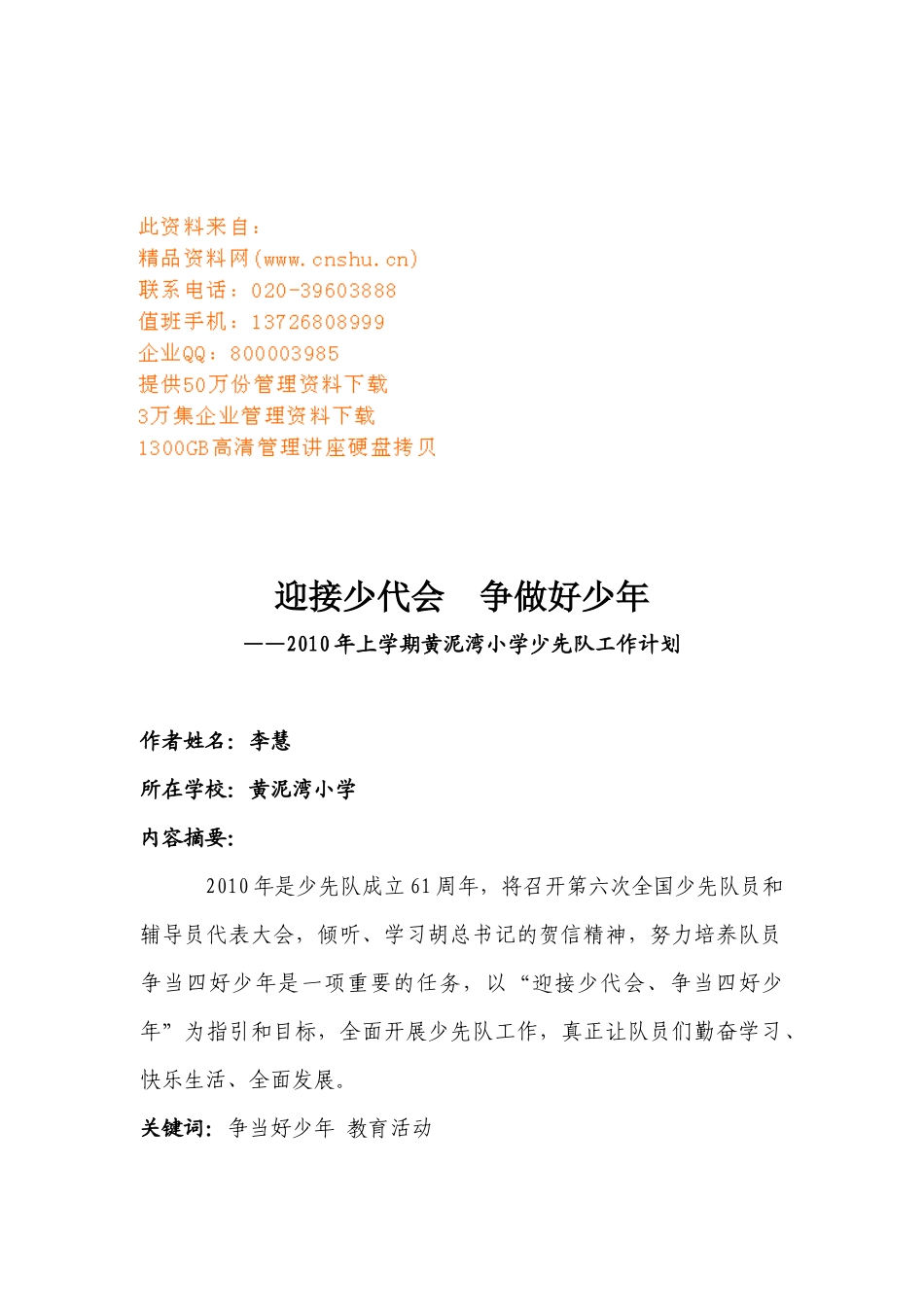 此资料来自：
精品资料网(www.cnshu.cn)
联系电话：020-39603888
值班手机：13726808999
企业QQ：800003985
提供50万份管理资料下载
3万集企业管理资料下载
1300GB高清管理讲座硬盘拷贝

迎接少代会　争做好少年

——2010年上学期黄泥湾小学少先队工作计划

作者姓名：李慧

所在学校：黄泥湾小学

内容摘要：

2010年是少先队成立61周年，将召开第六次全国少先队员和辅导员代表大会，倾听、学习胡总书记的贺信精神，努力培养队员争当四好少年是一项重要的任务，以“迎接少代会、争当四好少年”为指引和目标，全面开展少先队工作，真正让队员们勤奋学习、快乐生活、全面发展。

关键词：争当好少年 教育活动